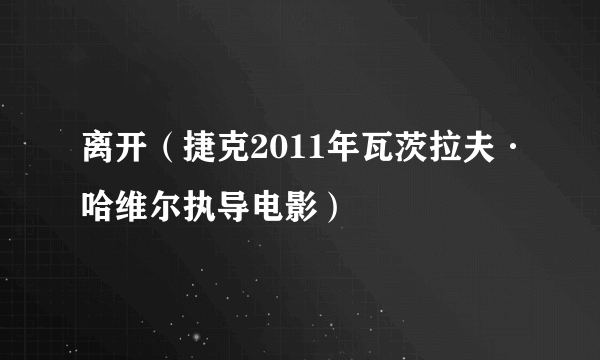 离开（捷克2011年瓦茨拉夫·哈维尔执导电影）